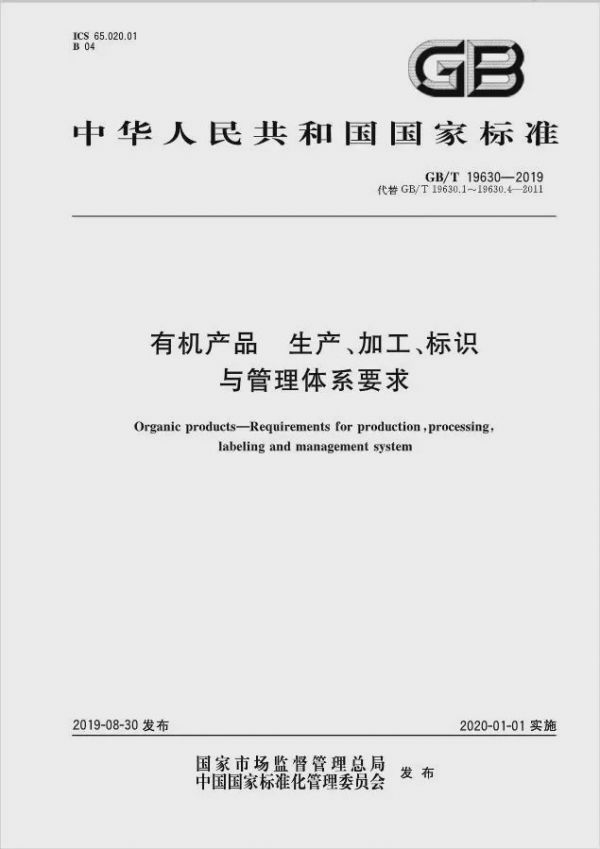 ICS 65.020.01
B 04

GB

中华人民共和国国家标准

GB/T 19630—2019
代替 GB/T 19630.1～19630.4—2011

有机产品 生产、加工、标识与管理体系要求

Organic products—Requirements for production, processing, labeling and management system

2019-08-30 发布

2020-01-01 实施

国家市场监督管理总局
中国国家标准化管理委员会 发布